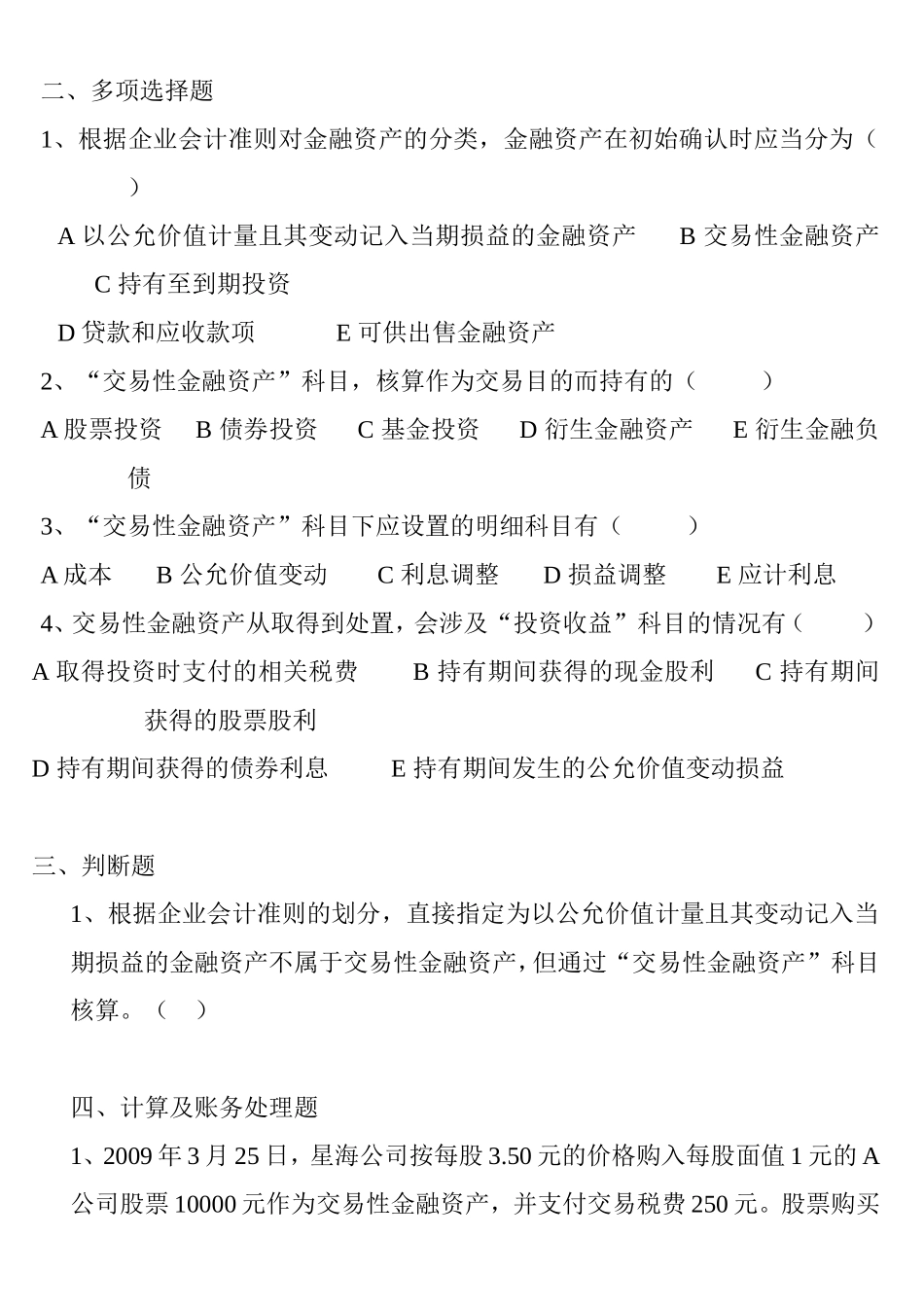 二、多项选择题

1、根据企业会计准则对金融资产的分类，金融资产在初始确认时应当分为（ ）

A 以公允价值计量且其变动记入当期损益的金融资产　B 交易性金融资产　C 持有至到期投资

D 贷款和应收款项　E 可供出售金融资产

2、“交易性金融资产”科目，核算作为交易目的而持有的（ ）

A 股票投资　B 债券投资　C 基金投资　D 衍生金融资产　E 衍生金融负债

3、“交易性金融资产”科目下应设置的明细科目有（ ）

A 成本　B 公允价值变动　C 利息调整　D 损益调整　E 应计利息

4、交易性金融资产从取得到处置，会涉及“投资收益”科目的情况有（ ）

A 取得投资时支付的相关税费　B 持有期间获得的现金股利　C 持有期间获得的股票股利

D 持有期间获得的债券利息　E 持有期间发生的公允价值变动损益

三、判断题

1、根据企业会计准则的划分，直接指定为以公允价值计量且其变动记入当期损益的金融资产不属于交易性金融资产，但通过“交易性金融资产”科目核算。（ ）

四、计算及账务处理题

1、2009 年 3 月 25 日，星海公司按每股 3.50 元的价格购入每股面值 1 元的 A 公司股票 10000 元作为交易性金融资产，并支付交易税费 250 元。股票购买